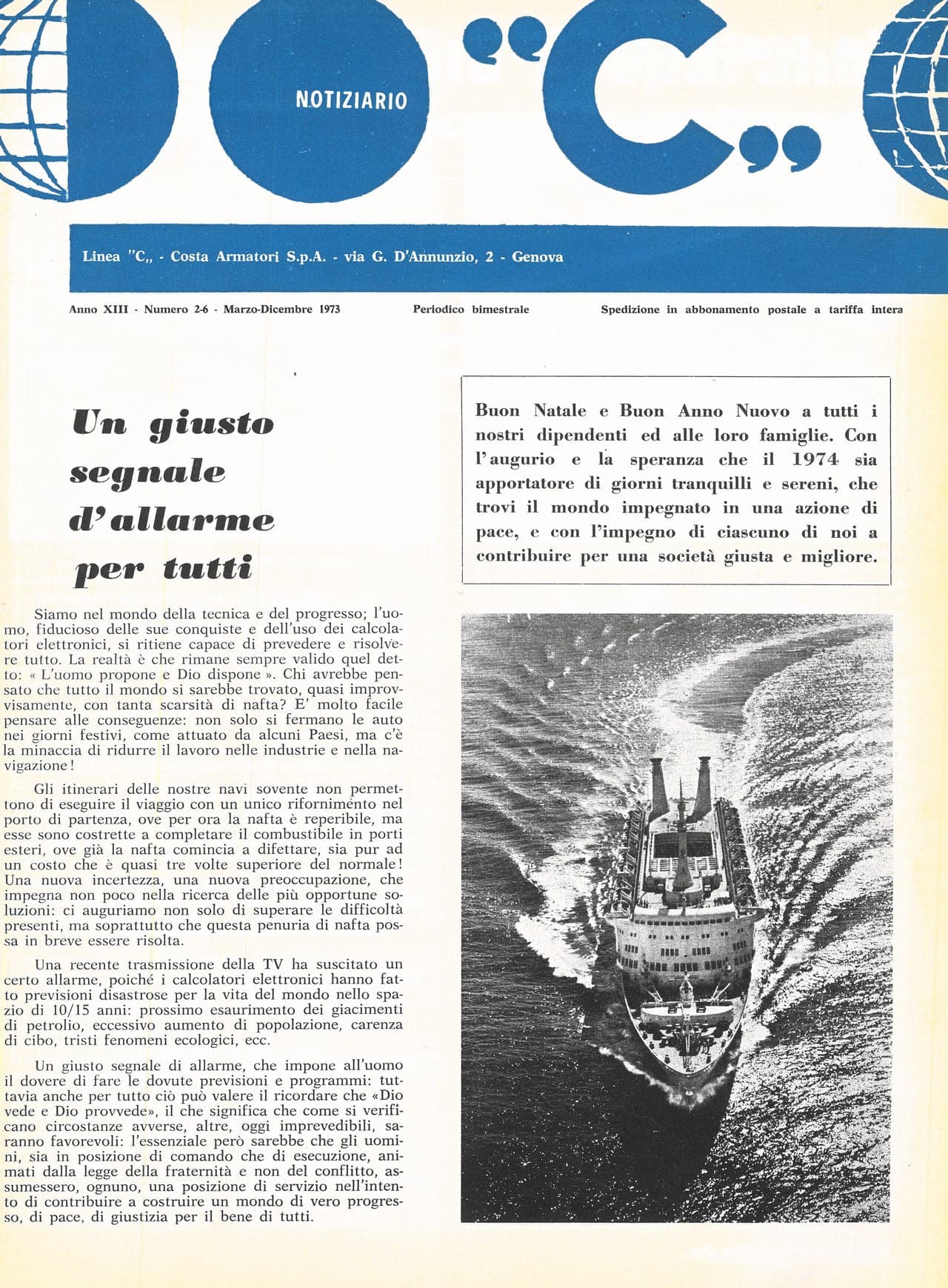 NOTIZIARIO

"C„

Linea "C„ - Costa Armatori S.p.A. - via G. D'Annunzio, 2 - Genova

Anno XIII - Numero 2-6 - Marzo-Dicembre 1973

Periodico bimestrale

Spedizione in abbonamento postale a tariffa intera

Un giusto segnale d'allarme per tutti

Siamo nel mondo della tecnica e del progresso; l'uomo, fiducioso delle sue conquiste e dell'uso dei calcolatori elettronici, si ritiene capace di prevedere e risolvere tutto. La realtà è che rimane sempre valido quel detto: « L'uomo propone e Dio dispone ». Chi avrebbe pensato che tutto il mondo si sarebbe trovato, quasi improvvisamente, con tanta scarsità di nafta? E' molto facile pensare alle conseguenze: non solo si fermano le auto nei giorni festivi, come attuato da alcuni Paesi, ma c'è la minaccia di ridurre il lavoro nelle industrie e nella navigazione!

Gli itinerari delle nostre navi sovente non permettono di eseguire il viaggio con un unico rifornimento nel porto di partenza, ove per ora la nafta è reperibile, ma esse sono costrette a completare il combustibile in porti esteri, ove già la nafta comincia a difettare, sia pur ad un costo che è quasi tre volte superiore del normale! Una nuova incertezza, una nuova preoccupazione, che impegna non poco nella ricerca delle più opportune soluzioni: ci auguriamo non solo di superare le difficoltà presenti, ma soprattutto che questa penuria di nafta possa in breve essere risolta.

Una recente trasmissione della TV ha suscitato un certo allarme, poiché i calcolatori elettronici hanno fatto previsioni disastrose per la vita del mondo nello spazio di 10/15 anni: prossimo esaurimento dei giacimenti di petrolio, eccessivo aumento di popolazione, carenza di cibo, tristi fenomeni ecologici, ecc.

Un giusto segnale di allarme, che impone all'uomo il dovere di fare le dovute previsioni e programmi: tuttavia anche per tutto ciò può valere il ricordare che «Dio vede e Dio provvede», il che significa che come si verificano circostanze avverse, altre, oggi imprevedibili, saranno favorevoli: l'essenziale però sarebbe che gli uomini, sia in posizione di comando che di esecuzione, animati dalla legge della fraternità e non del conflitto, assumessero, ognuno, una posizione di servizio nell'intento di contribuire a costruire un mondo di vero progresso, di pace, di giustizia per il bene di tutti.

Buon Natale e Buon Anno Nuovo a tutti i nostri dipendenti ed alle loro famiglie. Con l'augurio e la speranza che il 1974 sia apportatore di giorni tranquilli e sereni, che trovi il mondo impegnato in una azione di pace, e con l'impegno di ciascuno di noi a contribuire per una società giusta e migliore.